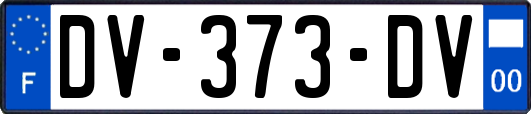 F
DV-373-DV
00